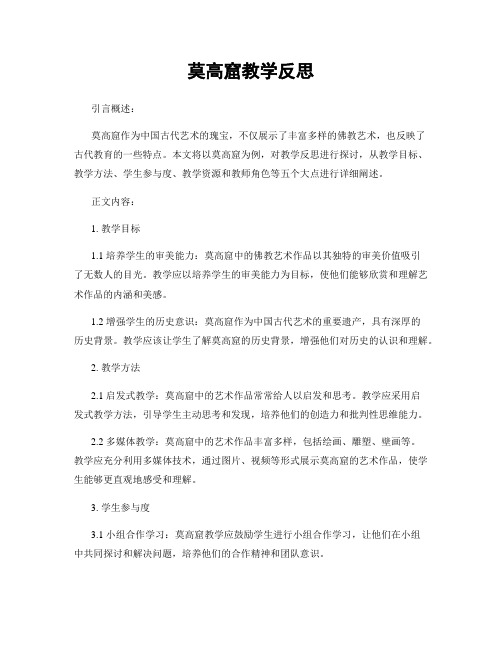 莫高窟教学反思

引言概述：

莫高窟作为中国古代艺术的瑰宝，不仅展示了丰富多样的佛教艺术，也反映了古代教育的一些特点。本文将以莫高窟为例，对教学反思进行探讨，从教学目标、教学方法、学生参与度、教学资源和教师角色等五个大点进行详细阐述。

正文内容：

1. 教学目标

1.1 培养学生的审美能力：莫高窟中的佛教艺术作品以其独特的审美价值吸引了无数人的目光。教学应以培养学生的审美能力为目标，使他们能够欣赏和理解艺术作品的内涵和美感。

1.2 增强学生的历史意识：莫高窟作为中国古代艺术的重要遗产，具有深厚的历史背景。教学应该让学生了解莫高窟的历史背景，增强他们对历史的认识和理解。

2. 教学方法

2.1 启发式教学：莫高窟中的艺术作品常常给人以启发和思考。教学应采用启发式教学方法，引导学生主动思考和发现，培养他们的创造力和批判性思维能力。

2.2 多媒体教学：莫高窟中的艺术作品丰富多样，包括绘画、雕塑、壁画等。教学应充分利用多媒体技术，通过图片、视频等形式展示莫高窟的艺术作品，使学生能够更直观地感受和理解。

3. 学生参与度

3.1 小组合作学习：莫高窟教学应鼓励学生进行小组合作学习，让他们在小组中共同探讨和解决问题，培养他们的合作精神和团队意识。